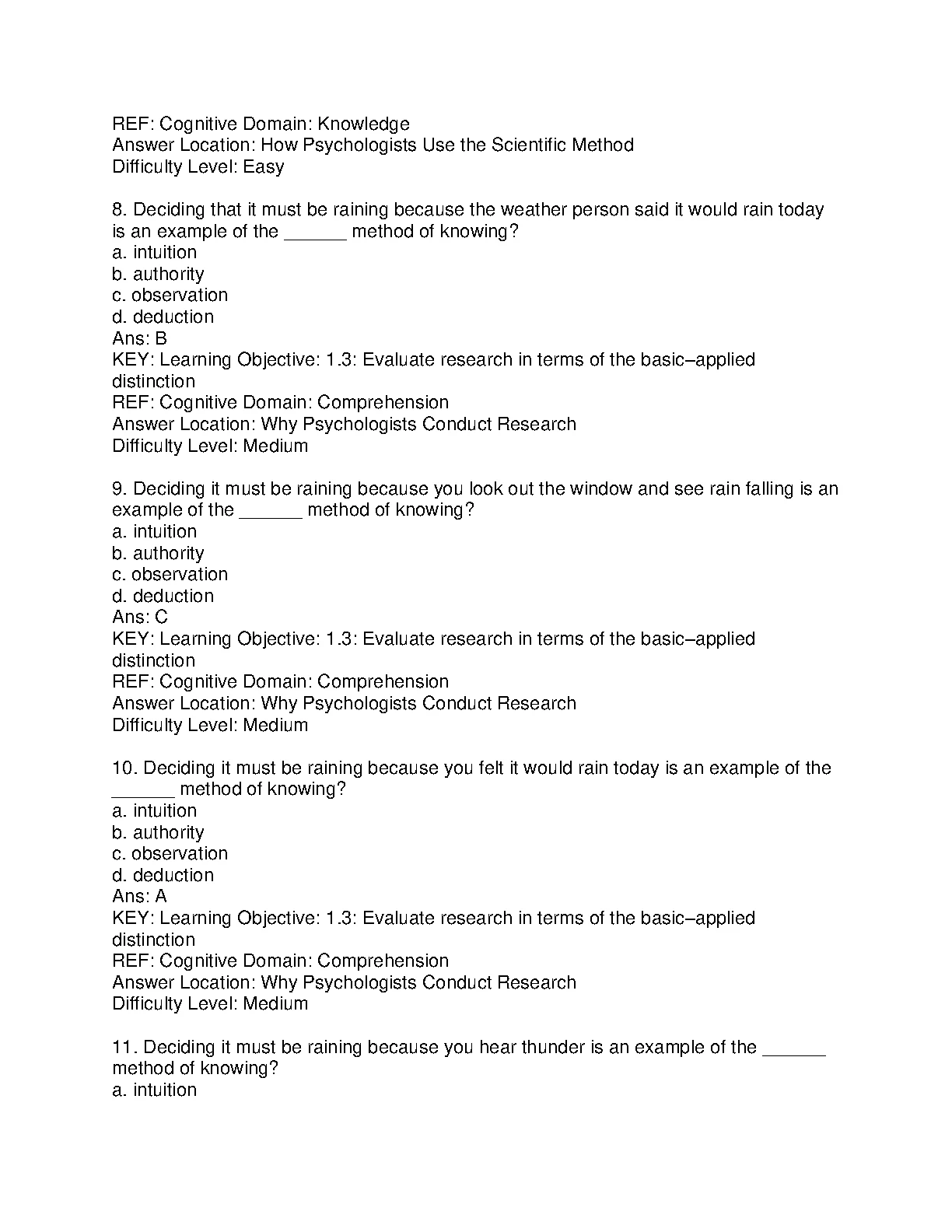 REF: Cognitive Domain: Knowledge
Answer Location: How Psychologists Use the Scientific Method
Difficulty Level: Easy

8. Deciding that it must be raining because the weather person said it would rain today is an example of the ______ method of knowing?
a. intuition
b. authority
c. observation
d. deduction
Ans: B
KEY: Learning Objective: 1.3: Evaluate research in terms of the basic–applied distinction
REF: Cognitive Domain: Comprehension
Answer Location: Why Psychologists Conduct Research
Difficulty Level: Medium

9. Deciding it must be raining because you look out the window and see rain falling is an example of the ______ method of knowing?
a. intuition
b. authority
c. observation
d. deduction
Ans: C
KEY: Learning Objective: 1.3: Evaluate research in terms of the basic–applied distinction
REF: Cognitive Domain: Comprehension
Answer Location: Why Psychologists Conduct Research
Difficulty Level: Medium

10. Deciding it must be raining because you felt it would rain today is an example of the ______ method of knowing?
a. intuition
b. authority
c. observation
d. deduction
Ans: A
KEY: Learning Objective: 1.3: Evaluate research in terms of the basic–applied distinction
REF: Cognitive Domain: Comprehension
Answer Location: Why Psychologists Conduct Research
Difficulty Level: Medium

11. Deciding it must be raining because you hear thunder is an example of the ______ method of knowing?
a. intuition